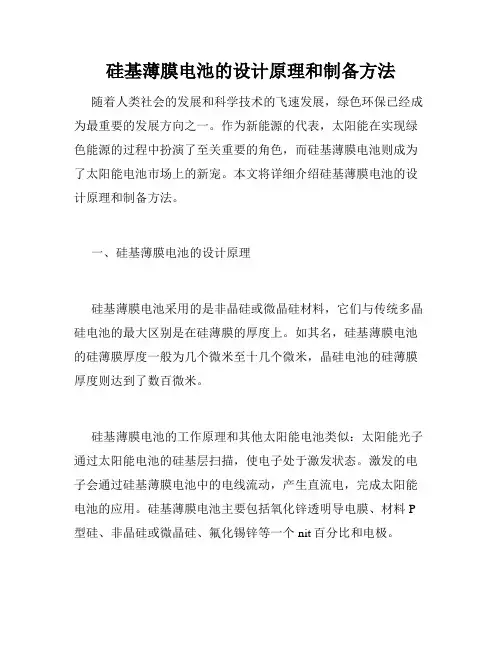 硅基薄膜电池的设计原理和制备方法

随着人类社会的发展和科学技术的飞速发展，绿色环保已经成为最重要的发展方向之一。作为新能源的代表，太阳能在实现绿色能源的过程中扮演了至关重要的角色，而硅基薄膜电池则成为了太阳能电池市场上的新宠。本文将详细介绍硅基薄膜电池的设计原理和制备方法。

一、硅基薄膜电池的设计原理

硅基薄膜电池采用的是非晶硅或微晶硅材料，它们与传统多晶硅电池的最大区别是在硅薄膜的厚度上。如其名，硅基薄膜电池的硅薄膜厚度一般为几个微米至十几个微米，晶硅电池的硅薄膜厚度则达到了数百微米。

硅基薄膜电池的工作原理和其他太阳能电池类似：太阳能光子通过太阳能电池的硅基层扫描，使电子处于激发状态。激发的电子会通过硅基薄膜电池中的电线流动，产生直流电，完成太阳能电池的应用。硅基薄膜电池主要包括氧化锌透明导电膜、材料 P 型硅、非晶硅或微晶硅、氟化锡锌等一个 nit 百分比和电极。